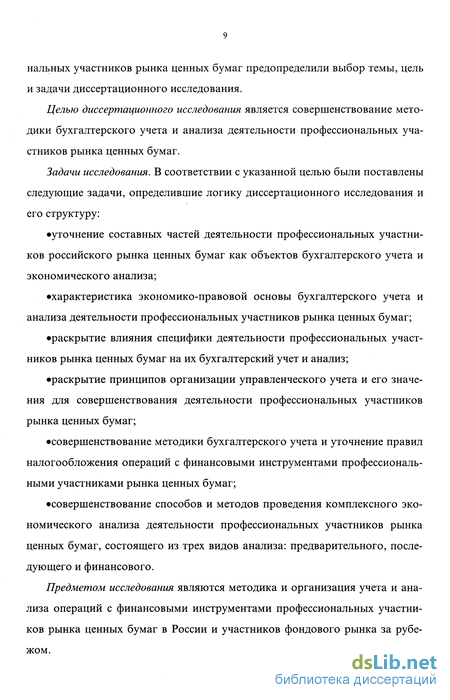 9

нальных участников рынка ценных бумаг предопределили выбор темы, цель и задачи диссертационного исследования.

Целью диссертационного исследования является совершенствование методики бухгалтерского учета и анализа деятельности профессиональных участников рынка ценных бумаг.

Задачи исследования. В соответствии с указанной целью были поставлены следующие задачи, определившие логику диссертационного исследования и его структуру:

•уточнение составных частей деятельности профессиональных участников российского рынка ценных бумаг как объектов бухгалтерского учета и экономического анализа;

•характеристика экономико-правовой основы бухгалтерского учета и анализа деятельности профессиональных участников рынка ценных бумаг;

•раскрытие влияния специфики деятельности профессиональных участников рынка ценных бумаг на их бухгалтерский учет и анализ;

•раскрытие принципов организации управленческого учета и его значения для совершенствования деятельности профессиональных участников рынка ценных бумаг;

•совершенствование методики бухгалтерского учета и уточнение правил налогообложения операций с финансовыми инструментами профессиональными участниками рынка ценных бумаг;

•совершенствование способов и методов проведения комплексного экономического анализа деятельности профессиональных участников рынка ценных бумаг, состоящего из трех видов анализа: предварительного, последующего и финансового.

Предметом исследования являются методика и организация учета и анализа операций с финансовыми инструментами профессиональных участников рынка ценных бумаг в России и участников фондового рынка за рубежом.

dsLib.net
библиотека диссертаций